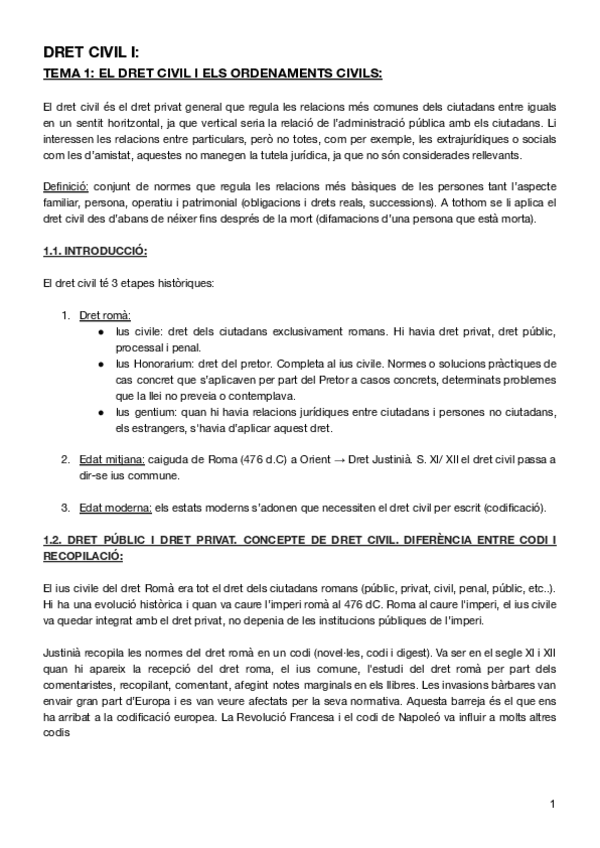 DRET CIVIL I:
TEMA 1: EL DRET CIVIL I ELS ORDENAMENTS CIVILS:

El dret civil és el dret privat general que regula les relacions més comunes dels ciutadans entre iguals en un sentit horitzontal, ja que vertical seria la relació de l'administració pública amb els ciutadans. Li interessen les relacions entre particulars, però no totes, com per exemple, les extrajurídiques o socials com les d'amistat, aquestes no manegen la tutela jurídica, ja que no són considerades rellevants.

Definició: conjunt de normes que regula les relacions més bàsiques de les persones tant l'aspecte familiar, persona, operatiu i patrimonial (obligacions i drets reals, successions). A tothom se li aplica el dret civil des d'abans de néixer fins després de la mort (difamacions d'una persona que està morta).

1.1. INTRODUCCIÓ:

El dret civil té 3 etapes històriques:

1. Dret romà:
● Ius civile: dret dels ciutadans exclusivament romans. Hi havia dret privat, dret públic, processal i penal.
● Ius Honorarium: dret del pretor. Completa al ius civile. Normes o solucions pràctiques de cas concret que s'aplicaven per part del Pretor a casos concrets, determinats problemes que la llei no preveia o contemplava.
● Ius gentium: quan hi havia relacions jurídiques entre ciutadans i persones no ciutadans, els estrangers, s'havia d'aplicar aquest dret.

2. Edat mitjana: caiguda de Roma (476 d.C) a Orient → Dret Justinià. S. XI/ XII el dret civil passa a dir-se ius commune.

3. Edat moderna: els estats moderns s'adonen que necessiten el dret civil per escrit (codificació).

1.2. DRET PÚBLIC I DRET PRIVAT. CONCEPTE DE DRET CIVIL. DIFERÈNCIA ENTRE CODI I RECOPILACIÓ:

El ius civile del dret Romà era tot el dret dels ciutadans romans (públic, privat, civil, penal, públic, etc..). Hi ha una evolució històrica i quan va caure l'imperi romà al 476 dC. Roma al caure l'imperi, el ius civile va quedar integrat amb el dret privat, no depenia de les institucions públiques de l'imperi.

Justinià recopila les normes del dret romà en un codi (novel·les, codi i digest). Va ser en el segle XI i XII quan hi apareix la recepció del dret roma, el ius comune, l'estudi del dret romà per part dels comentaristes, recopilant, comentant, afegint notes marginals en els llibres. Les invasions bàrbares van envair gran part d'Europa i es van veure afectats per la seva normativa. Aquesta barreja és el que ens ha arribat a la codificació europea. La Revolució Francesa i el codi de Napoleó va influir a molts altres codis

1